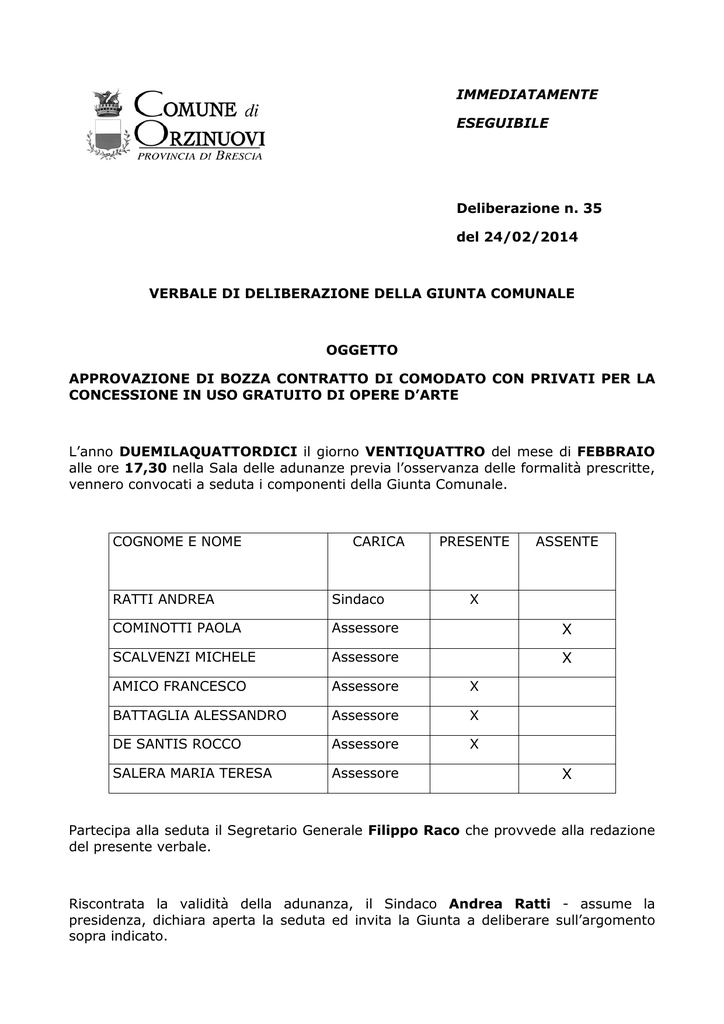 COMUNE di ORZINUOVI
PROVINCIA DI BRESCIA

IMMEDIATAMENTE

ESEGUIBILE

Deliberazione n. 35

del 24/02/2014

VERBALE DI DELIBERAZIONE DELLA GIUNTA COMUNALE

OGGETTO

APPROVAZIONE DI BOZZA CONTRATTO DI COMODATO CON PRIVATI PER LA CONCESSIONE IN USO GRATUITO DI OPERE D'ARTE

L'anno DUEMILAQUATTORDICI il giorno VENTIQUATTRO del mese di FEBBRAIO alle ore 17,30 nella Sala delle adunanze previa l'osservanza delle formalità prescritte, vennero convocati a seduta i componenti della Giunta Comunale.

| COGNOME E NOME | CARICA | PRESENTE | ASSENTE |
|---|---|---|---|
| RATTI ANDREA | Sindaco | X | |
| COMINOTTI PAOLA | Assessore | | X |
| SCALVENZI MICHELE | Assessore | | X |
| AMICO FRANCESCO | Assessore | X | |
| BATTAGLIA ALESSANDRO | Assessore | X | |
| DE SANTIS ROCCO | Assessore | X | |
| SALERA MARIA TERESA | Assessore | | X |

Partecipa alla seduta il Segretario Generale Filippo Raco che provvede alla redazione del presente verbale.

Riscontrata la validità della adunanza, il Sindaco Andrea Ratti - assume la presidenza, dichiara aperta la seduta ed invita la Giunta a deliberare sull'argomento sopra indicato.